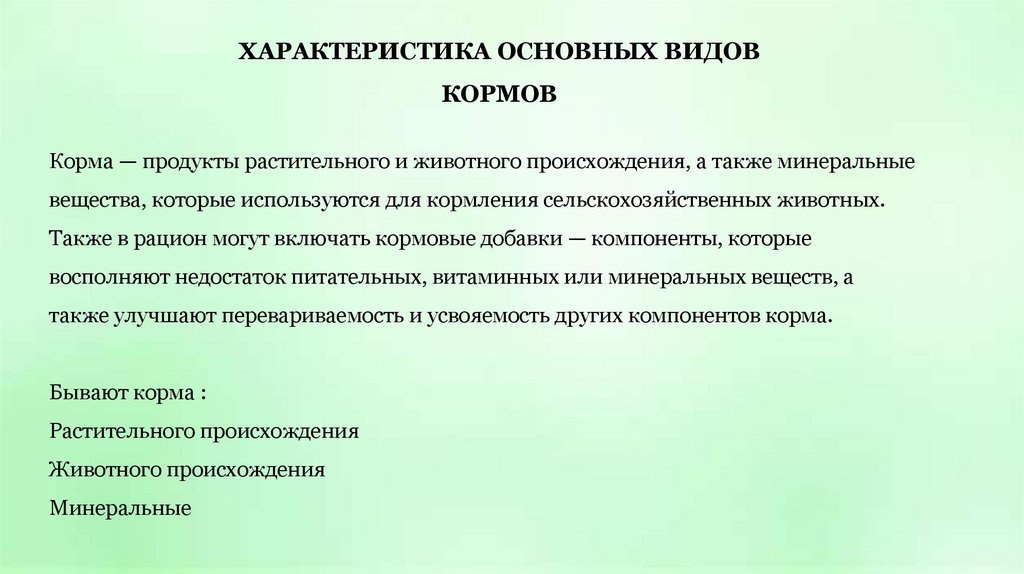 ХАРАКТЕРИСТИКА ОСНОВНЫХ ВИДОВ КОРМОВ

Корма — продукты растительного и животного происхождения, а также минеральные вещества, которые используются для кормления сельскохозяйственных животных. Также в рацион могут включать кормовые добавки — компоненты, которые восполняют недостаток питательных, витаминных или минеральных веществ, а также улучшают перевариваемость и усвояемость других компонентов корма.

Бывают корма :
Растительного происхождения
Животного происхождения
Минеральные